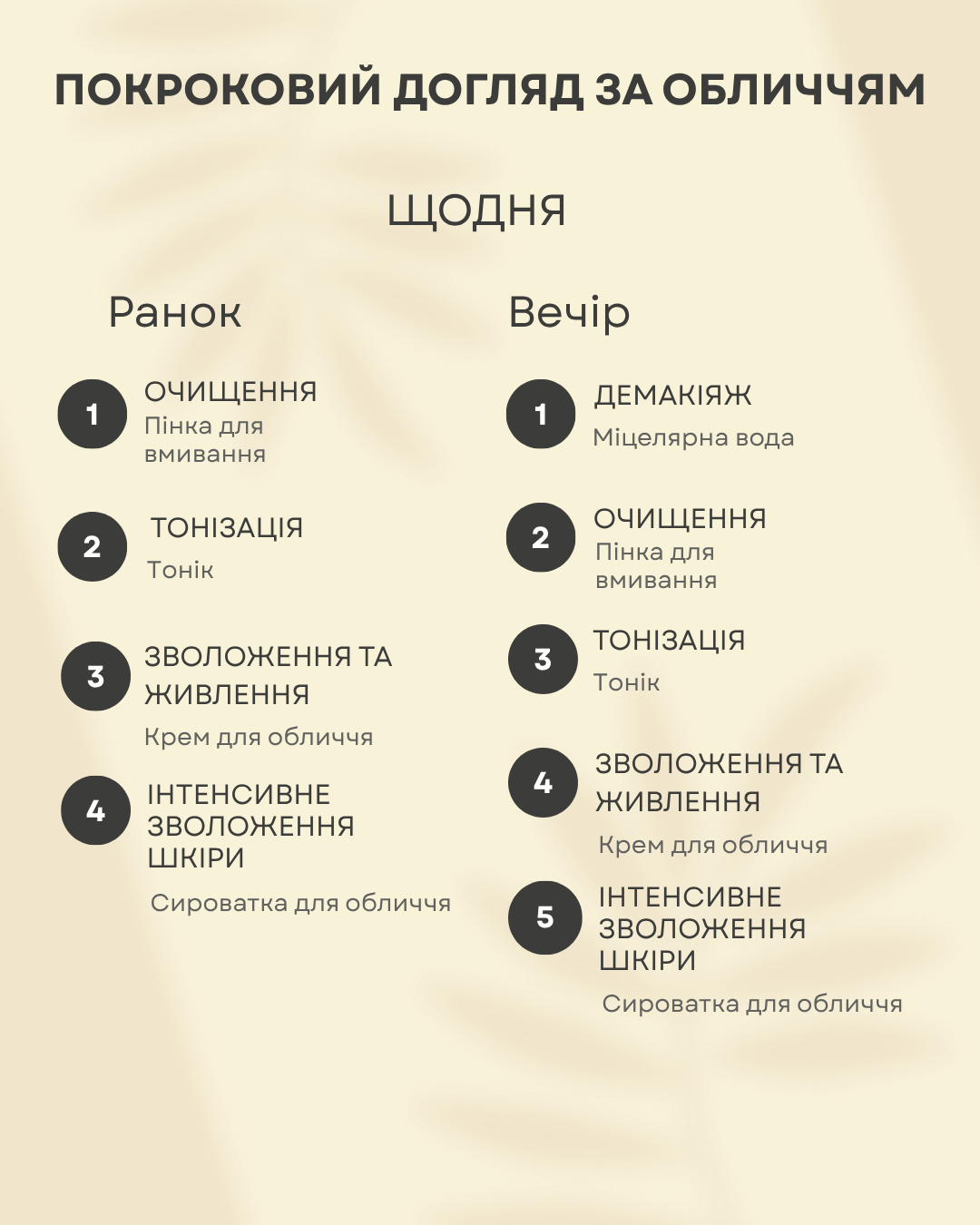 ПОКРОКОВИЙ ДОГЛЯД ЗА ОБЛИЧЧЯМ

ЩОДНЯ

Ранок

1 ОЧИЩЕННЯ
Пінка для вмивання

2 ТОНІЗАЦІЯ
Тонік

3 ЗВОЛОЖЕННЯ ТА ЖИВЛЕННЯ
Крем для обличчя

4 ІНТЕНСИВНЕ ЗВОЛОЖЕННЯ ШКІРИ
Сироватка для обличчя

Вечір

1 ДЕМАКІЯЖ
Міцелярна вода

2 ОЧИЩЕННЯ
Пінка для вмивання

3 ТОНІЗАЦІЯ
Тонік

4 ЗВОЛОЖЕННЯ ТА ЖИВЛЕННЯ
Крем для обличчя

5 ІНТЕНСИВНЕ ЗВОЛОЖЕННЯ ШКІРИ
Сироватка для обличчя